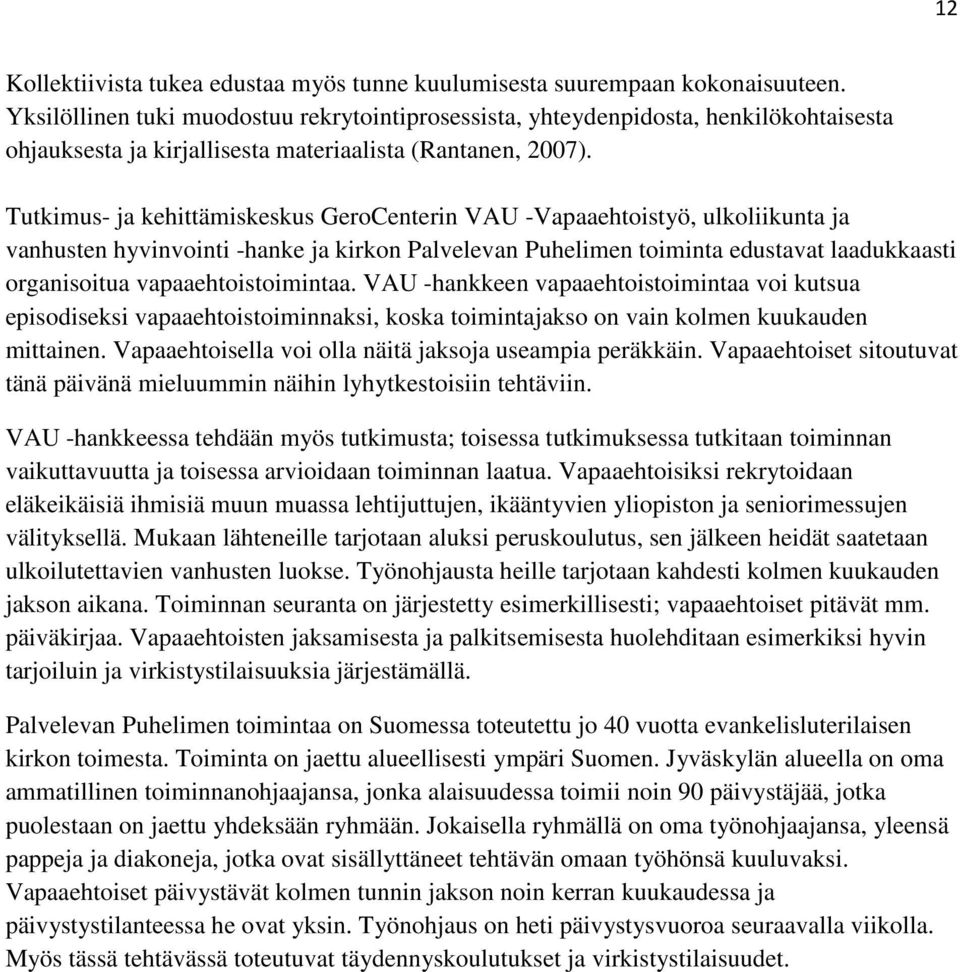 12

Kollektiivista tukea edustaa myös tunne kuulumisesta suurempaan kokonaisuuteen. Yksilöllinen tuki muodostuu rekrytointiprosessista, yhteydenpidosta, henkilökohtaisesta ohjauksesta ja kirjallisesta materiaalista (Rantanen, 2007).

Tutkimus- ja kehittämiskeskus GeroCenterin VAU -Vapaaehtoistyö, ulkoliikunta ja vanhusten hyvinvointi -hanke ja kirkon Palvelevan Puhelimen toiminta edustavat laadukkaasti organisoitua vapaaehtoistoimintaa. VAU -hankkeen vapaaehtoistoimintaa voi kutsua episodiseksi vapaaehtoistoiminnaksi, koska toimintajakso on vain kolmen kuukauden mittainen. Vapaaehtoisella voi olla näitä jaksoja useampia peräkkäin. Vapaaehtoiset sitoutuvat tänä päivänä mieluummin näihin lyhytkestoisiin tehtäviin.

VAU -hankkeessa tehdään myös tutkimusta; toisessa tutkimuksessa tutkitaan toiminnan vaikuttavuutta ja toisessa arvioidaan toiminnan laatua. Vapaaehtoisiksi rekrytoidaan eläkeikäisiä ihmisiä muun muassa lehtijuttujen, ikääntyvien yliopiston ja seniorimessujen välityksellä. Mukaan lähteneille tarjotaan aluksi peruskoulutus, sen jälkeen heidät saatetaan ulkoilutettavien vanhusten luokse. Työnohjausta heille tarjotaan kahdesti kolmen kuukauden jakson aikana. Toiminnan seuranta on järjestetty esimerkillisesti; vapaaehtoiset pitävät mm. päiväkirjaa. Vapaaehtoisten jaksamisesta ja palkitsemisesta huolehditaan esimerkiksi hyvin tarjoiluin ja virkistystilaisuuksia järjestämällä.

Palvelevan Puhelimen toimintaa on Suomessa toteutettu jo 40 vuotta evankelisluterilaisen kirkon toimesta. Toiminta on jaettu alueellisesti ympäri Suomen. Jyväskylän alueella on oma ammatillinen toiminnanohjaajansa, jonka alaisuudessa toimii noin 90 päivystäjää, jotka puolestaan on jaettu yhdeksään ryhmään. Jokaisella ryhmällä on oma työnohjaajansa, yleensä pappeja ja diakoneja, jotka ovat sisällyttäneet tehtävän omaan työhönsä kuuluvaksi. Vapaaehtoiset päivystävät kolmen tunnin jakson noin kerran kuukaudessa ja päivystystilanteessa he ovat yksin. Työnohjaus on heti päivystysvuoroa seuraavalla viikolla. Myös tässä tehtävässä toteutuvat täydennyskoulutukset ja virkistystilaisuudet.